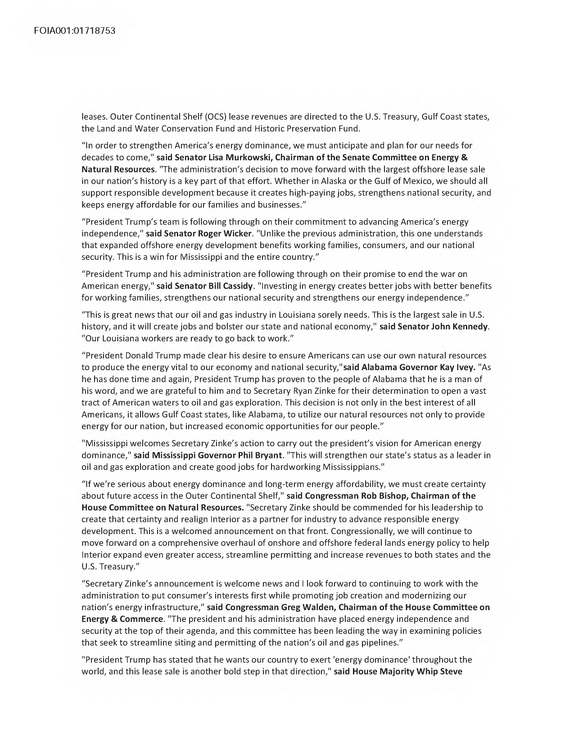 FOIA001:01718753

leases. Outer Continental Shelf (OCS) lease revenues are directed to the U.S. Treasury, Gulf Coast states, the Land and Water Conservation Fund and Historic Preservation Fund.

"In order to strengthen America's energy dominance, we must anticipate and plan for our needs for decades to come," said Senator Lisa Murkowski, Chairman of the Senate Committee on Energy & Natural Resources. "The administration's decision to move forward with the largest offshore lease sale in our nation's history is a key part of that effort. Whether in Alaska or the Gulf of Mexico, we should all support responsible development because it creates high-paying jobs, strengthens national security, and keeps energy affordable for our families and businesses."

"President Trump's team is following through on their commitment to advancing America's energy independence," said Senator Roger Wicker. "Unlike the previous administration, this one understands that expanded offshore energy development benefits working families, consumers, and our national security. This is a win for Mississippi and the entire country."

"President Trump and his administration are following through on their promise to end the war on American energy," said Senator Bill Cassidy. "Investing in energy creates better jobs with better benefits for working families, strengthens our national security and strengthens our energy independence."

"This is great news that our oil and gas industry in Louisiana sorely needs. This is the largest sale in U.S. history, and it will create jobs and bolster our state and national economy," said Senator John Kennedy. "Our Louisiana workers are ready to go back to work."

"President Donald Trump made clear his desire to ensure Americans can use our own natural resources to produce the energy vital to our economy and national security,"said Alabama Governor Kay Ivey. "As he has done time and again, President Trump has proven to the people of Alabama that he is a man of his word, and we are grateful to him and to Secretary Ryan Zinke for their determination to open a vast tract of American waters to oil and gas exploration. This decision is not only in the best interest of all Americans, it allows Gulf Coast states, like Alabama, to utilize our natural resources not only to provide energy for our nation, but increased economic opportunities for our people."

"Mississippi welcomes Secretary Zinke's action to carry out the president's vision for American energy dominance," said Mississippi Governor Phil Bryant. "This will strengthen our state's status as a leader in oil and gas exploration and create good jobs for hardworking Mississippians."

"If we're serious about energy dominance and long-term energy affordability, we must create certainty about future access in the Outer Continental Shelf," said Congressman Rob Bishop, Chairman of the House Committee on Natural Resources. "Secretary Zinke should be commended for his leadership to create that certainty and realign Interior as a partner for industry to advance responsible energy development. This is a welcomed announcement on that front. Congressionally, we will continue to move forward on a comprehensive overhaul of onshore and offshore federal lands energy policy to help Interior expand even greater access, streamline permitting and increase revenues to both states and the U.S. Treasury."

"Secretary Zinke's announcement is welcome news and I look forward to continuing to work with the administration to put consumer's interests first while promoting job creation and modernizing our nation's energy infrastructure," said Congressman Greg Walden, Chairman of the House Committee on Energy & Commerce. "The president and his administration have placed energy independence and security at the top of their agenda, and this committee has been leading the way in examining policies that seek to streamline siting and permitting of the nation's oil and gas pipelines."

"President Trump has stated that he wants our country to exert 'energy dominance' throughout the world, and this lease sale is another bold step in that direction," said House Majority Whip Steve